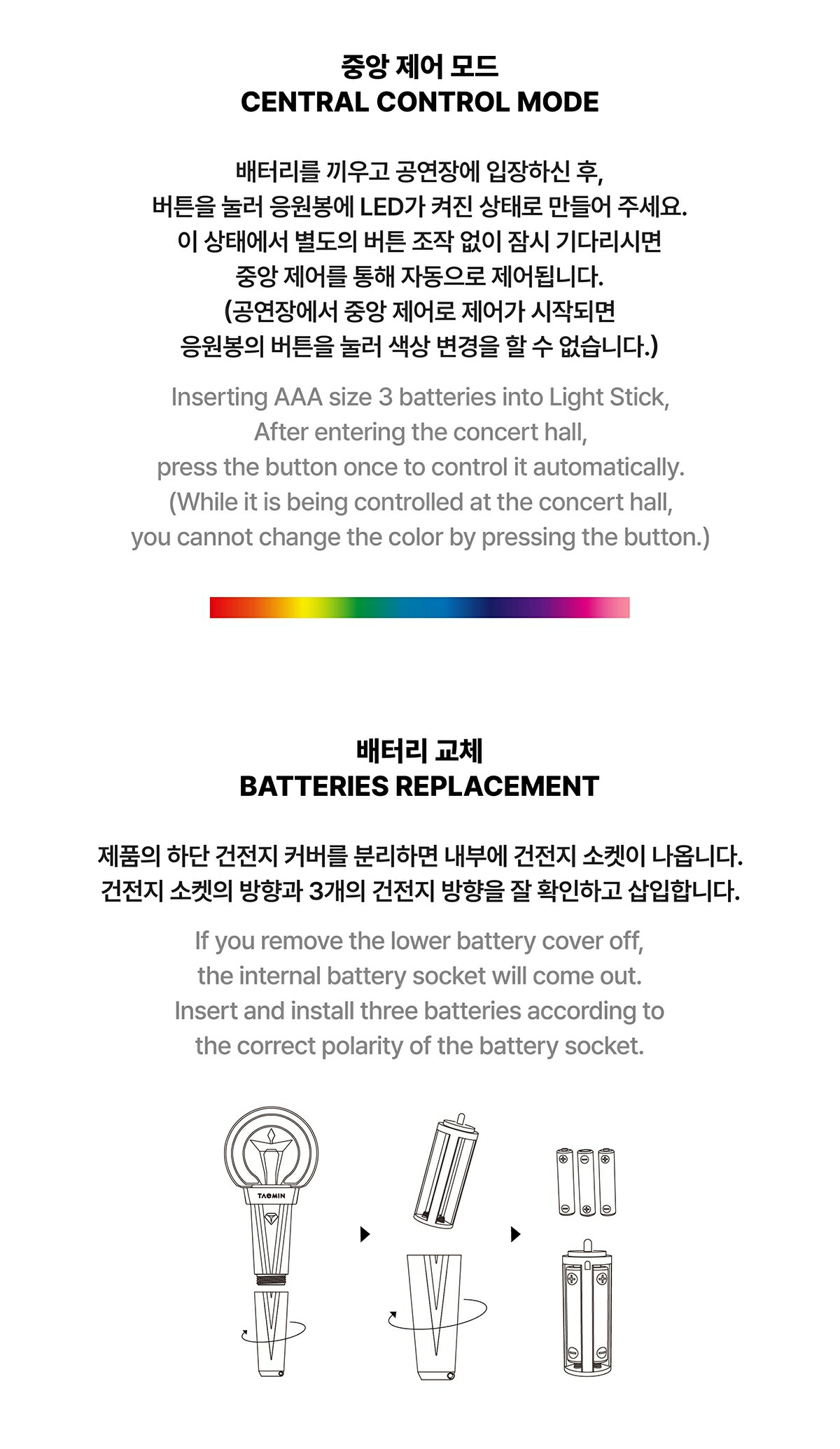 중앙 제어 모드
CENTRAL CONTROL MODE

배터리를 끼우고 공연장에 입장하신 후,
버튼을 눌러 응원봉에 LED가 켜진 상태로 만들어 주세요.
이 상태에서 별도의 버튼 조작 없이 잠시 기다리시면
중앙 제어를 통해 자동으로 제어됩니다.
(공연장에서 중앙 제어로 제어가 시작되면
응원봉의 버튼을 눌러 색상 변경을 할 수 없습니다.)

Inserting AAA size 3 batteries into Light Stick,
After entering the concert hall,
press the button once to control it automatically.
(While it is being controlled at the concert hall,
you cannot change the color by pressing the button.)

배터리 교체
BATTERIES REPLACEMENT

제품의 하단 건전지 커버를 분리하면 내부에 건전지 소켓이 나옵니다.
건전지 소켓의 방향과 3개의 건전지 방향을 잘 확인하고 삽입합니다.

If you remove the lower battery cover off,
the internal battery socket will come out.
Insert and install three batteries according to
the correct polarity of the battery socket.

TAEMIN